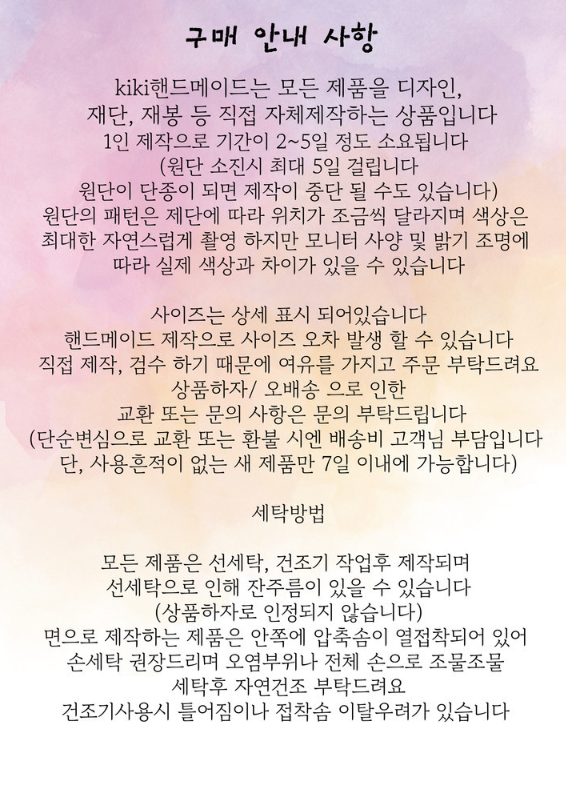 구매 안내 사항

kiki핸드메이드는 모든 제품을 디자인, 재단, 재봉 등 직접 자체제작하는 상품입니다 1인 제작으로 기간이 2~5일 정도 소요됩니다 (원단 소진시 최대 5일 걸립니다 원단이 단종이 되면 제작이 중단 될 수도 있습니다) 원단의 패턴은 제단에 따라 위치가 조금씩 달라지며 색상은 최대한 자연스럽게 촬영 하지만 모니터 사양 및 밝기 조명에 따라 실제 색상과 차이가 있을 수 있습니다

사이즈는 상세 표시 되어있습니다 핸드메이드 제작으로 사이즈 오차 발생 할 수 있습니다 직접 제작, 검수 하기 때문에 여유를 가지고 주문 부탁드려요 상품하자/ 오배송 으로 인한 교환 또는 문의 사항은 문의 부탁드립니다 (단순변심으로 교환 또는 환불 시엔 배송비 고객님 부담입니다 단, 사용흔적이 없는 새 제품만 7일 이내에 가능합니다)

세탁방법

모든 제품은 선세탁, 건조기 작업후 제작되며 선세탁으로 인해 잔주름이 있을 수 있습니다 (상품하자로 인정되지 않습니다) 면으로 제작하는 제품은 안쪽에 압축솜이 열접착되어 있어 손세탁 권장드리며 오염부위나 전체 손으로 조물조물 세탁후 자연건조 부탁드려요 건조기사용시 틀어짐이나 접착솜 이탈우려가 있습니다